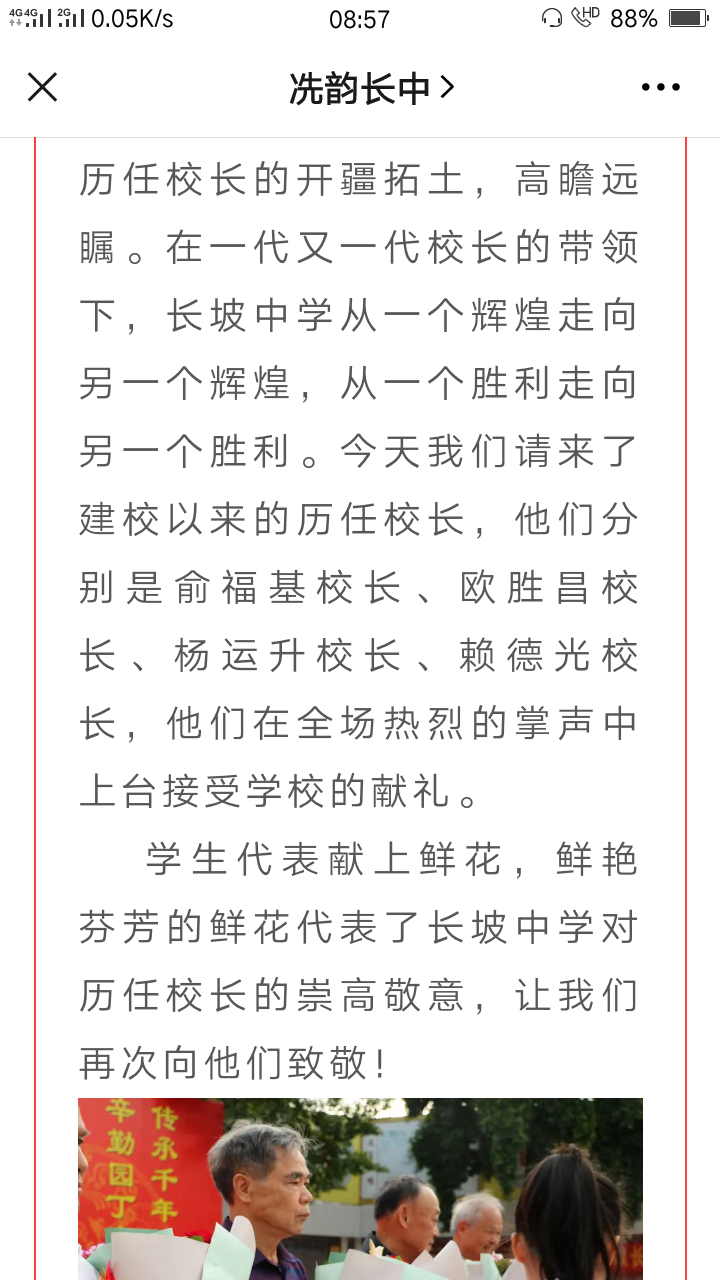 4G 4G 2G 0.05K/s 08:57 HD 88%

洗韵长中 >

历任校长的开疆拓土，高瞻远瞩。在一代又一代校长的带领下，长坡中学从一个辉煌走向另一个辉煌，从一个胜利走向另一个胜利。今天我们请来了建校以来的历任校长，他们分别是俞福基校长、欧胜昌校长、杨运升校长、赖德光校长，他们在全场热烈的掌声中上台接受学校的献礼。

学生代表献上鲜花，鲜艳芬芳的鲜花代表了长坡中学对历任校长的崇高敬意，让我们再次向他们致敬！

辛勤园丁 传承千年